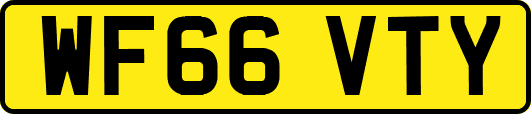 WF66 VTY